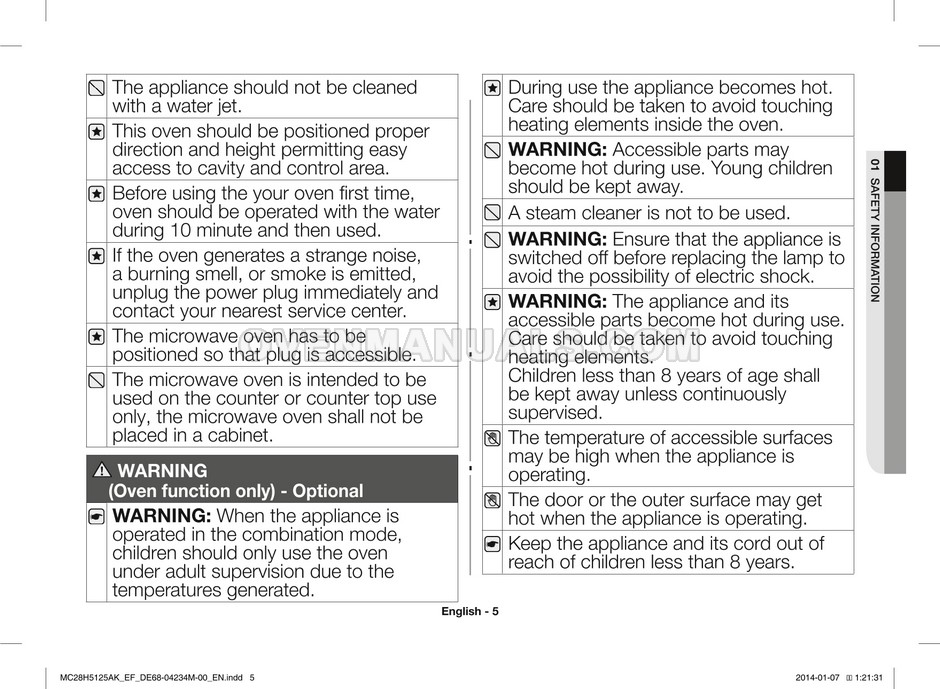 The appliance should not be cleaned with a water jet.

This oven should be positioned proper direction and height permitting easy access to cavity and control area.

Before using the your oven first time, oven should be operated with the water during 10 minute and then used.

If the oven generates a strange noise, a burning smell, or smoke is emitted, unplug the power plug immediately and contact your nearest service center.

The microwave oven has to be positioned so that plug is accessible.

The microwave oven is intended to be used on the counter or counter top use only, the microwave oven shall not be placed in a cabinet.

WARNING
(Oven function only) - Optional

WARNING: When the appliance is operated in the combination mode, children should only use the oven under adult supervision due to the temperatures generated.

During use the appliance becomes hot. Care should be taken to avoid touching heating elements inside the oven.

WARNING: Accessible parts may become hot during use. Young children should be kept away.

A steam cleaner is not to be used.

WARNING: Ensure that the appliance is switched off before replacing the lamp to avoid the possibility of electric shock.

WARNING: The appliance and its accessible parts become hot during use. Care should be taken to avoid touching heating elements.
Children less than 8 years of age shall be kept away unless continuously supervised.

The temperature of accessible surfaces may be high when the appliance is operating.

The door or the outer surface may get hot when the appliance is operating.

Keep the appliance and its cord out of reach of children less than 8 years.

01 SAFETY INFORMATION

English - 5

MC28H5125AK_EF_DE68-04234M-00_EN.indd 5

2014-01-07 1:21:31